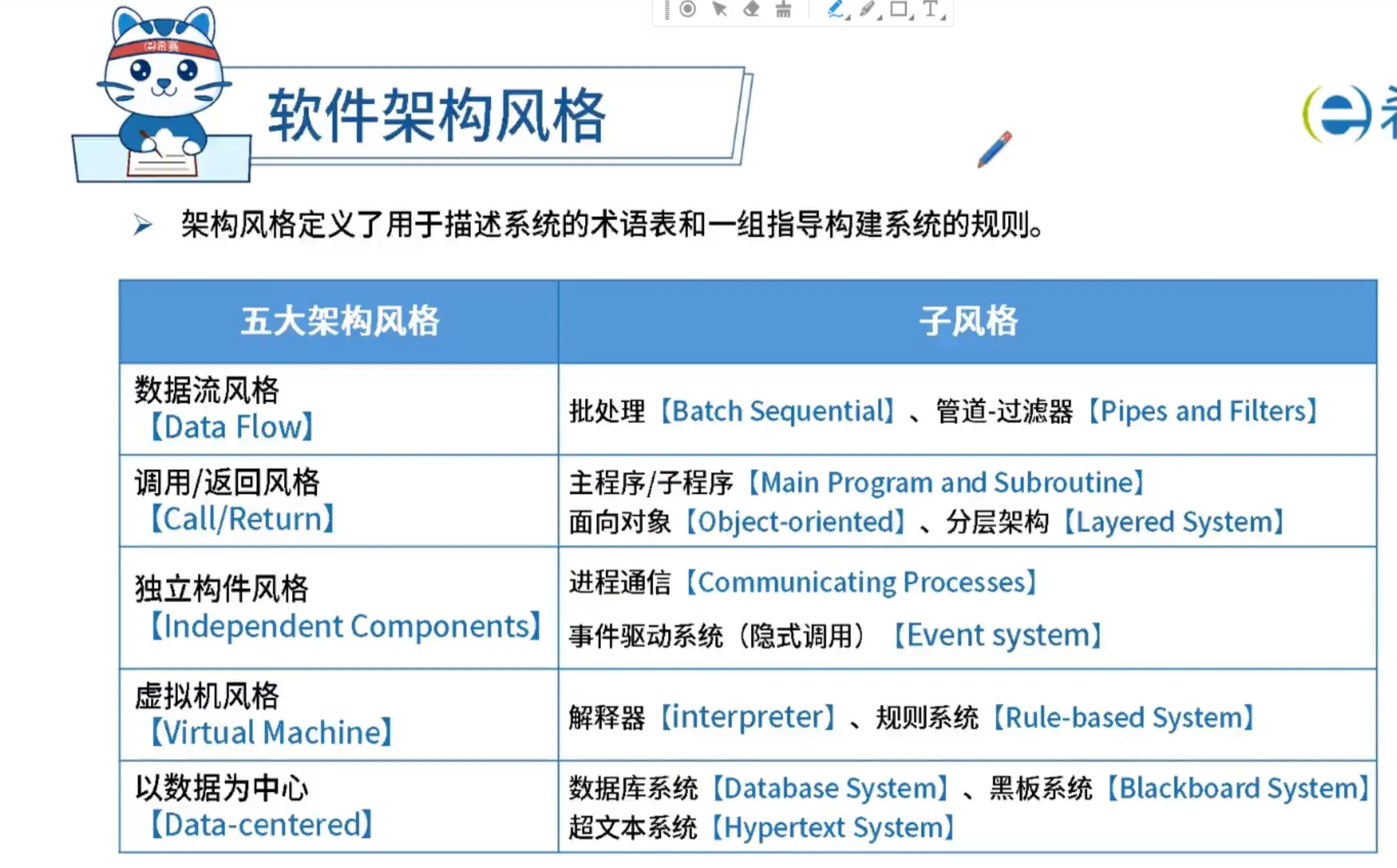 希赛

软件架构风格

➢ 架构风格定义了用于描述系统的术语表和一组指导构建系统的规则。

| 五大架构风格 | 子风格 |
|---|---|
| 数据流风格【Data Flow】 | 批处理【Batch Sequential】、管道-过滤器【Pipes and Filters】 |
| 调用/返回风格【Call/Return】 | 主程序/子程序【Main Program and Subroutine】 面向对象【Object-oriented】、分层架构【Layered System】 |
| 独立构件风格【Independent Components】 | 进程通信【Communicating Processes】 事件驱动系统（隐式调用）【Event system】 |
| 虚拟机风格【Virtual Machine】 | 解释器【interpreter】、规则系统【Rule-based System】 |
| 以数据为中心【Data-centered】 | 数据库系统【Database System】、黑板系统【Blackboard System】 超文本系统【Hypertext System】 |